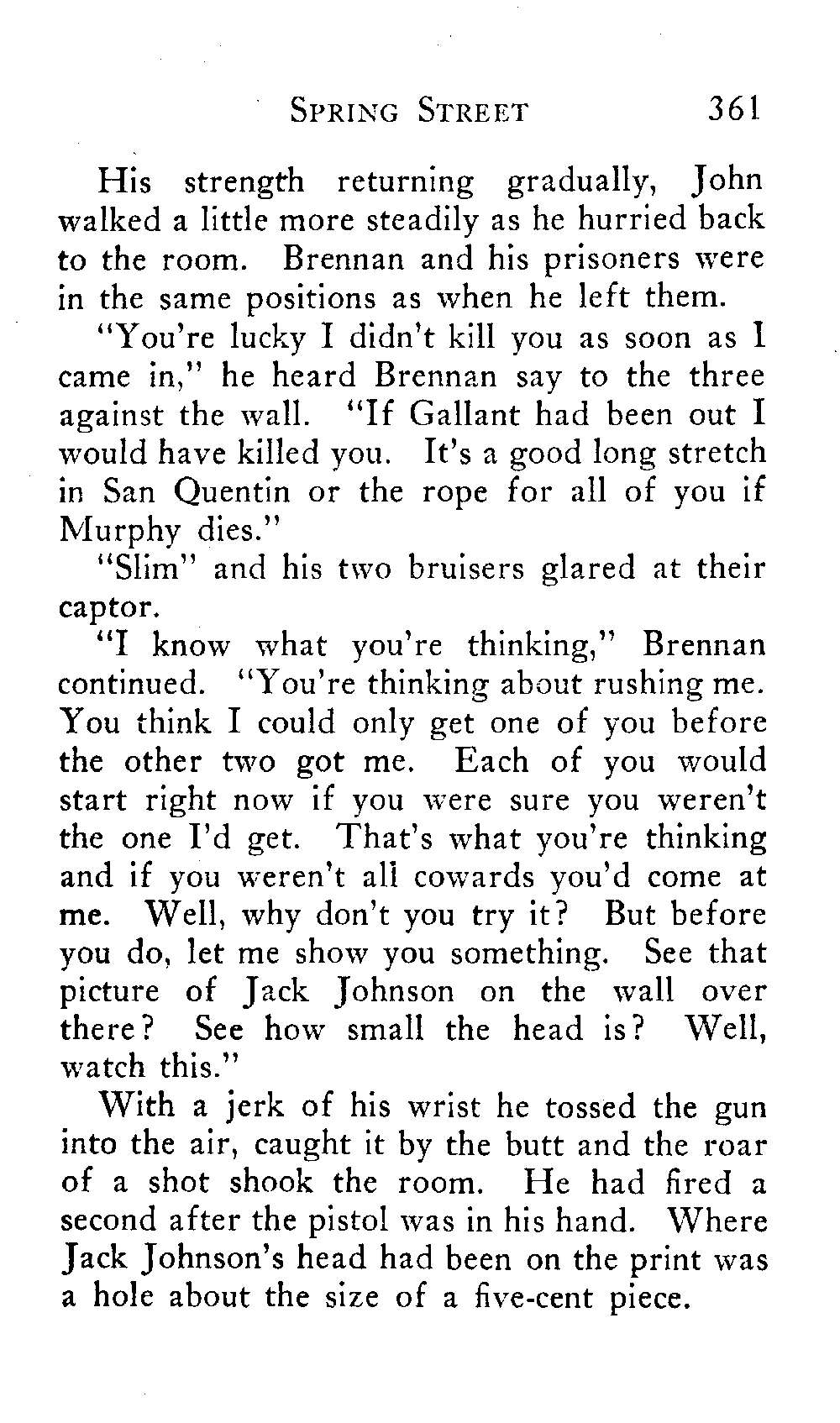 SPRING STREET 361

His strength returning gradually, John walked a little more steadily as he hurried back to the room. Brennan and his prisoners were in the same positions as when he left them.

"You're lucky I didn't kill you as soon as I came in," he heard Brennan say to the three against the wall. "If Gallant had been out I would have killed you. It's a good long stretch in San Quentin or the rope for all of you if Murphy dies."

"Slim" and his two bruisers glared at their captor.

"I know what you're thinking," Brennan continued. "You're thinking about rushing me. You think I could only get one of you before the other two got me. Each of you would start right now if you were sure you weren't the one I'd get. That's what you're thinking and if you weren't all cowards you'd come at me. Well, why don't you try it? But before you do, let me show you something. See that picture of Jack Johnson on the wall over there? See how small the head is? Well, watch this."

With a jerk of his wrist he tossed the gun into the air, caught it by the butt and the roar of a shot shook the room. He had fired a second after the pistol was in his hand. Where Jack Johnson's head had been on the print was a hole about the size of a five-cent piece.